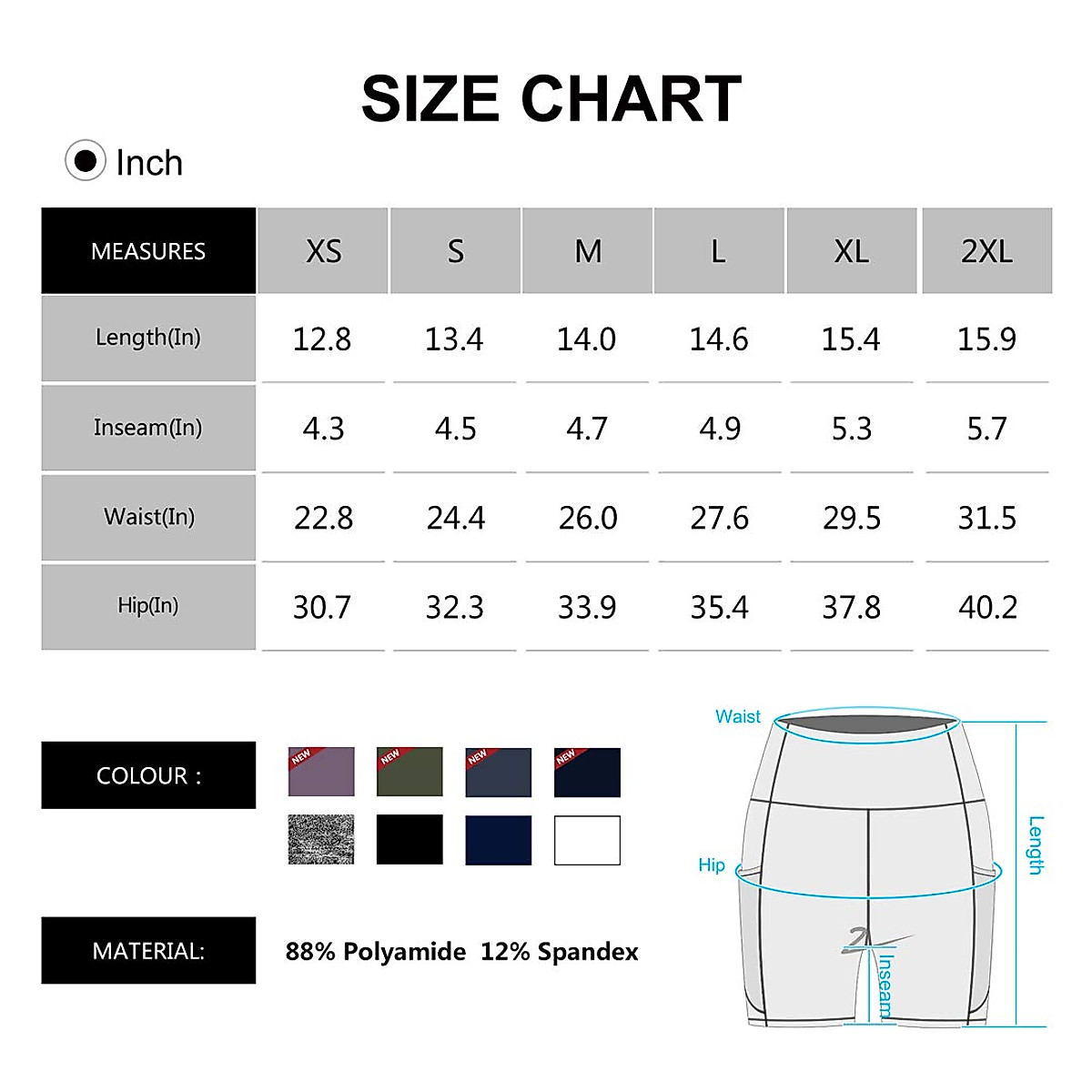 SIZE CHART

Inch

| MEASURES | XS | S | M | L | XL | 2XL |
|---|---|---|---|---|---|---|
| Length(In) | 12.8 | 13.4 | 14.0 | 14.6 | 15.4 | 15.9 |
| Inseam(In) | 4.3 | 4.5 | 4.7 | 4.9 | 5.3 | 5.7 |
| Waist(In) | 22.8 | 24.4 | 26.0 | 27.6 | 29.5 | 31.5 |
| Hip(In) | 30.7 | 32.3 | 33.9 | 35.4 | 37.8 | 40.2 |

COLOUR :

NEW NEW NEW NEW

MATERIAL:

88% Polyamide 12% Spandex

Waist

Hip

Length

Inseam